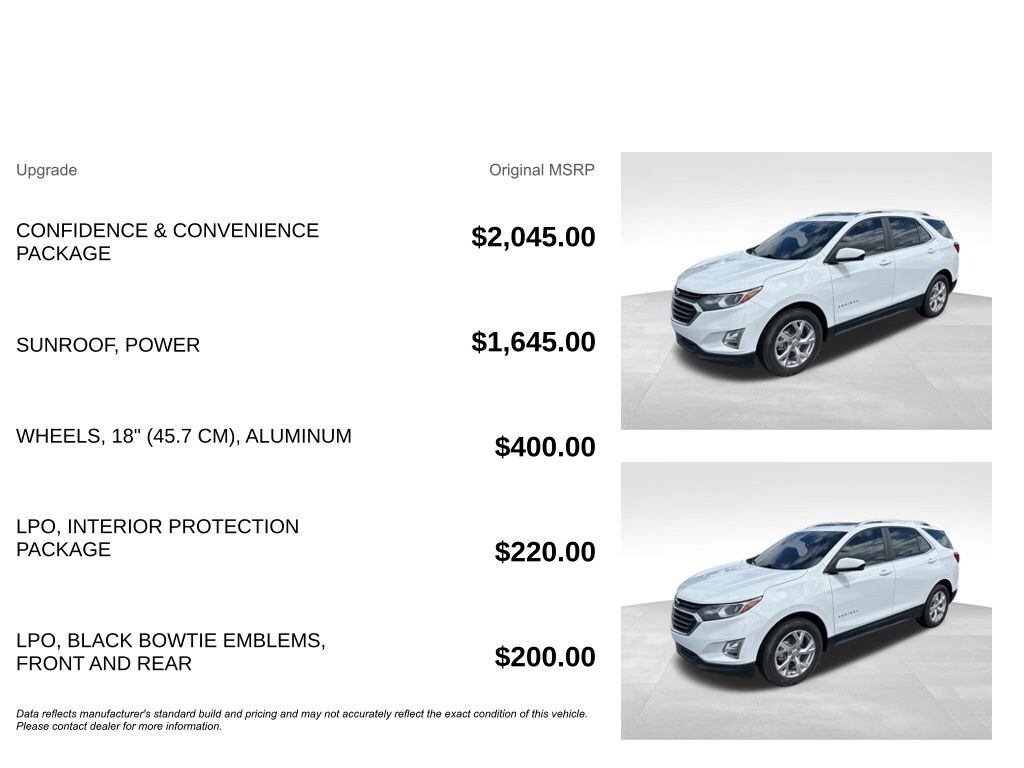 | Upgrade | Original MSRP |
|---|---|
| CONFIDENCE & CONVENIENCE PACKAGE | $2,045.00 |
| SUNROOF, POWER | $1,645.00 |
| WHEELS, 18" (45.7 CM), ALUMINUM | $400.00 |
| LPO, INTERIOR PROTECTION PACKAGE | $220.00 |
| LPO, BLACK BOWTIE EMBLEMS, FRONT AND REAR | $200.00 |

Data reflects manufacturer's standard build and pricing and may not accurately reflect the exact condition of this vehicle. Please contact dealer for more information.